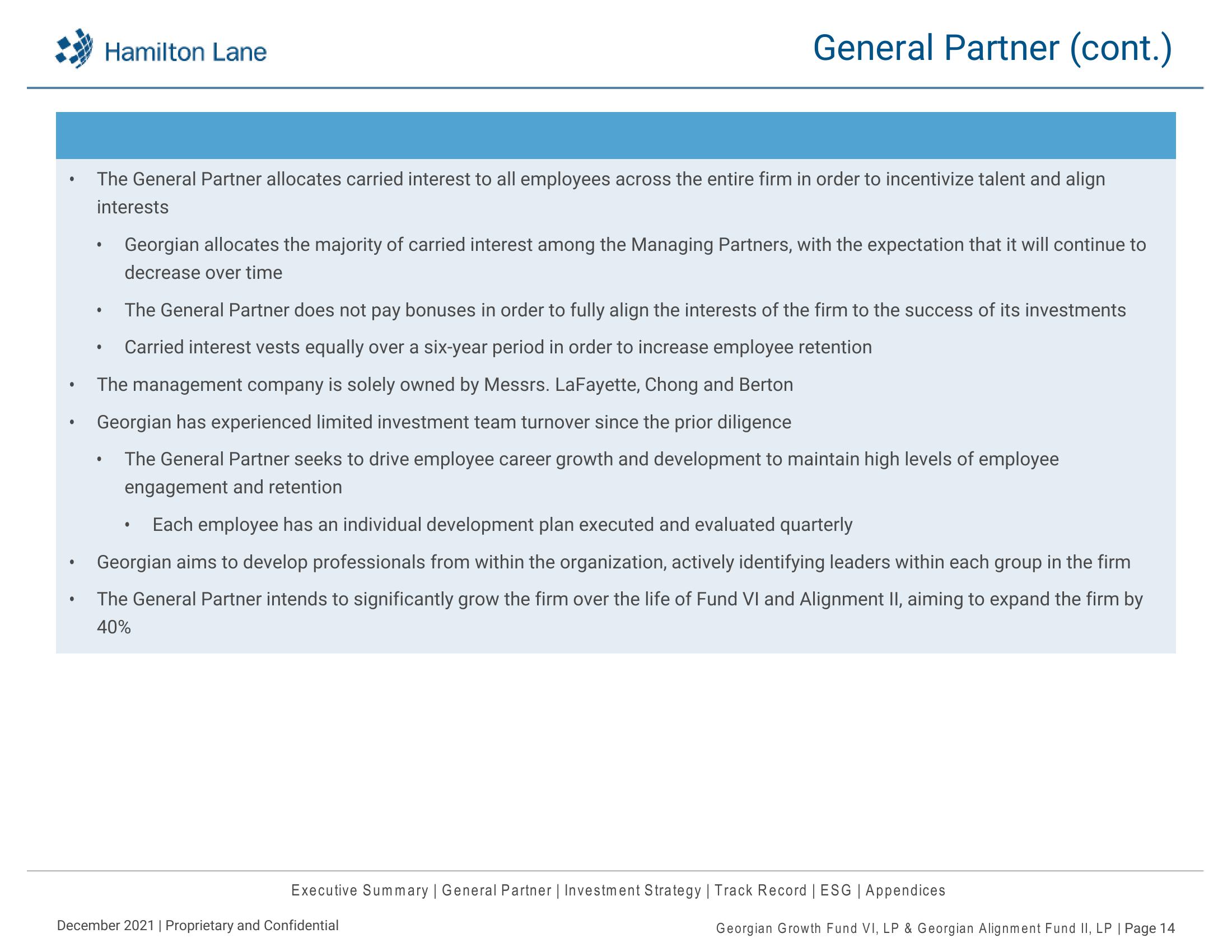 Hamilton Lane

General Partner (cont.)

• The General Partner allocates carried interest to all employees across the entire firm in order to incentivize talent and align interests

• Georgian allocates the majority of carried interest among the Managing Partners, with the expectation that it will continue to decrease over time

• The General Partner does not pay bonuses in order to fully align the interests of the firm to the success of its investments

• Carried interest vests equally over a six-year period in order to increase employee retention

• The management company is solely owned by Messrs. LaFayette, Chong and Berton

• Georgian has experienced limited investment team turnover since the prior diligence

• The General Partner seeks to drive employee career growth and development to maintain high levels of employee engagement and retention

• Each employee has an individual development plan executed and evaluated quarterly

• Georgian aims to develop professionals from within the organization, actively identifying leaders within each group in the firm

• The General Partner intends to significantly grow the firm over the life of Fund VI and Alignment II, aiming to expand the firm by 40%

Executive Summary | General Partner | Investment Strategy | Track Record | ESG | Appendices

December 2021 | Proprietary and Confidential

Georgian Growth Fund VI, LP & Georgian Alignment Fund II, LP | Page 14